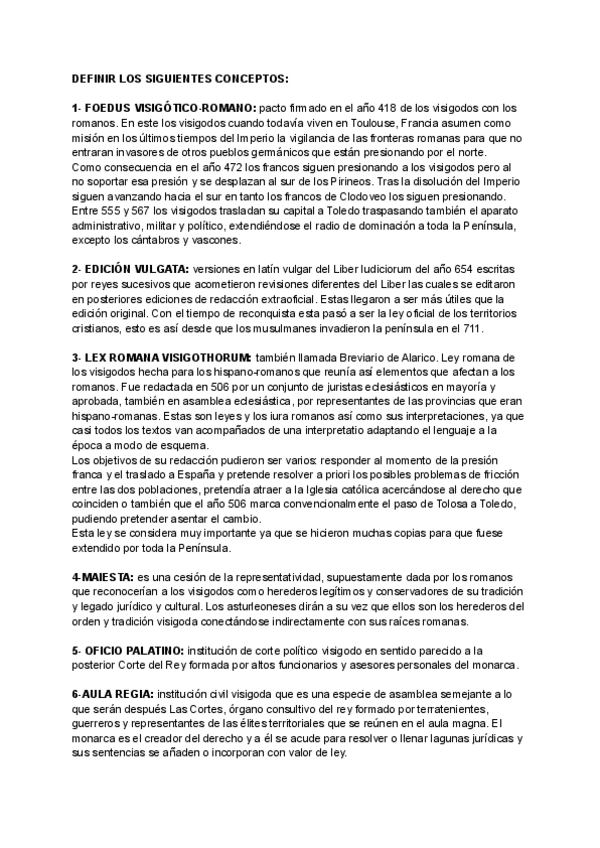 DEFINIR LOS SIGUIENTES CONCEPTOS:

1- FOEDUS VISIGÓTICO-ROMANO: pacto firmado en el año 418 de los visigodos con los romanos. En este los visigodos cuando todavía viven en Toulouse, Francia asumen como misión en los últimos tiempos del Imperio la vigilancia de las fronteras romanas para que no entraran invasores de otros pueblos germánicos que están presionando por el norte.
Como consecuencia en el año 472 los francos siguen presionando a los visigodos pero al no soportar esa presión y se desplazan al sur de los Pirineos. Tras la disolución del Imperio siguen avanzando hacia el sur en tanto los francos de Clodoveo los siguen presionando. Entre 555 y 567 los visigodos trasladan su capital a Toledo traspasando también el aparato administrativo, militar y político, extendiéndose el radio de dominación a toda la Península, excepto los cántabros y vascones.

2- EDICIÓN VULGATA: versiones en latín vulgar del Liber Iudiciorum del año 654 escritas por reyes sucesivos que acometieron revisiones diferentes del Liber las cuales se editaron en posteriores ediciones de redacción extraoficial. Estas llegaron a ser más útiles que la edición original. Con el tiempo de reconquista esta pasó a ser la ley oficial de los territorios cristianos, esto es así desde que los musulmanes invadieron la península en el 711.

3- LEX ROMANA VISIGOTHORUM: también llamada Breviario de Alarico. Ley romana de los visigodos hecha para los hispano-romanos que reunía así elementos que afectan a los romanos. Fue redactada en 506 por un conjunto de juristas eclesiásticos en mayoría y aprobada, también en asamblea eclesiástica, por representantes de las provincias que eran hispano-romanas. Estas son leyes y los iura romanos así como sus interpretaciones, ya que casi todos los textos van acompañados de una interpretatio adaptando el lenguaje a la época a modo de esquema.
Los objetivos de su redacción pudieron ser varios: responder al momento de la presión franca y el traslado a España y pretende resolver a priori los posibles problemas de fricción entre las dos poblaciones, pretendía atraer a la Iglesia católica acercándose al derecho que coinciden o también que el año 506 marca convencionalmente el paso de Tolosa a Toledo, pudiendo pretender asentar el cambio.
Esta ley se considera muy importante ya que se hicieron muchas copias para que fuese extendido por toda la Península.

4-MAIESTA: es una cesión de la representatividad, supuestamente dada por los romanos que reconocerían a los visigodos como herederos legítimos y conservadores de su tradición y legado jurídico y cultural. Los asturleoneses dirán a su vez que ellos son los herederos del orden y tradición visigoda conectándose indirectamente con sus raíces romanas.

5- OFICIO PALATINO: institución de corte político visigodo en sentido parecido a la posterior Corte del Rey formada por altos funcionarios y asesores personales del monarca.

6-AULA REGIA: institución civil visigoda que es una especie de asamblea semejante a lo que serán después Las Cortes, órgano consultivo del rey formado por terratenientes, guerreros y representantes de las élites territoriales que se reúnen en el aula magna. El monarca es el creador del derecho y a él se acude para resolver o llenar lagunas jurídicas y sus sentencias se añaden o incorporan con valor de ley.